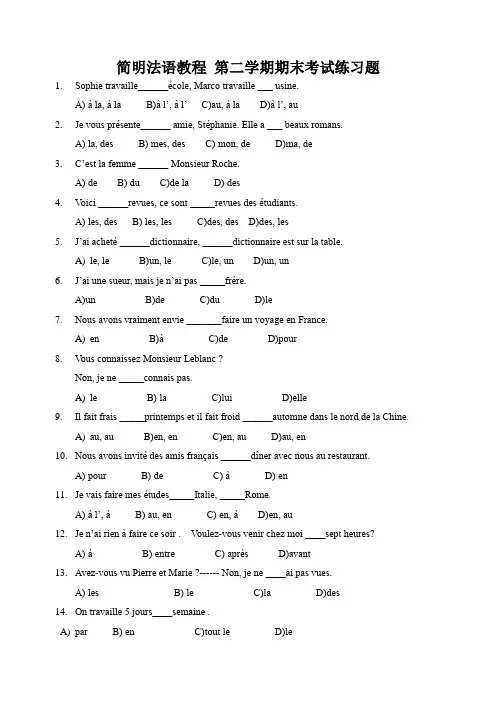 简明法语教程 第二学期期末考试练习题

1. Sophie travaille______école, Marco travaille ___ usine.

A) à la, à la  B)à l', à l'  C)au, à la  D)à l', au

2. Je vous présente______ amie, Stéphanie. Elle a ___ beaux romans.

A) la, des  B) mes, des  C) mon, de  D)ma, de

3. C'est la femme ______ Monsieur Roche.

A) de  B) du  C)de la  D) des

4. Voici ______revues, ce sont _____revues des étudiants.

A) les, des  B) les, les  C)des, des  D)des, les

5. J'ai acheté ______dictionnaire, ______dictionnaire est sur la table.

A) le, le  B)un, le  C)le, un  D)un, un

6. J'ai une sueur, mais je n'ai pas _____frère.

A)un  B)de  C)du  D)le

7. Nous avons vraiment envie _______faire un voyage en France.

A) en  B)à  C)de  D)pour

8. Vous connaissez Monsieur Leblanc ?

Non, je ne _____connais pas.

A) le  B) la  C)lui  D)elle

9. Il fait frais _____printemps et il fait froid ______automne dans le nord de la Chine.

A) au, au  B)en, en  C)en, au  D)au, en

10. Nous avons invité des amis français ______dîner avec nous au restaurant.

A) pour  B) de  C) à  D) en

11. Je vais faire mes études_____Italie, _____Rome.

A) à l', à  B) au, en  C) en, à  D)en, au

12. Je n'ai rien à faire ce soir .  Voulez-vous venir chez moi ____sept heures?

A) à  B) entre  C) après  D)avant

13. Avez-vous vu Pierre et Marie ?------ Non, je ne ____ai pas vues.

A) les  B) le  C)la  D)des

14. On travaille 5 jours____semaine .

A) par  B) en  C)tout le  D)le